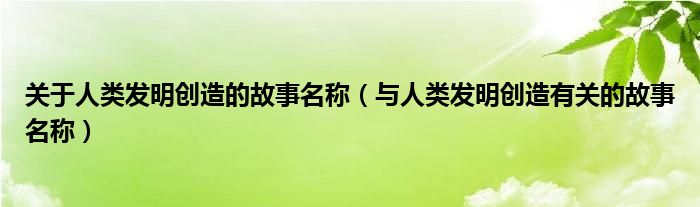 关于人类发明创造的故事名称（与人类发明创造有关的故事名称）